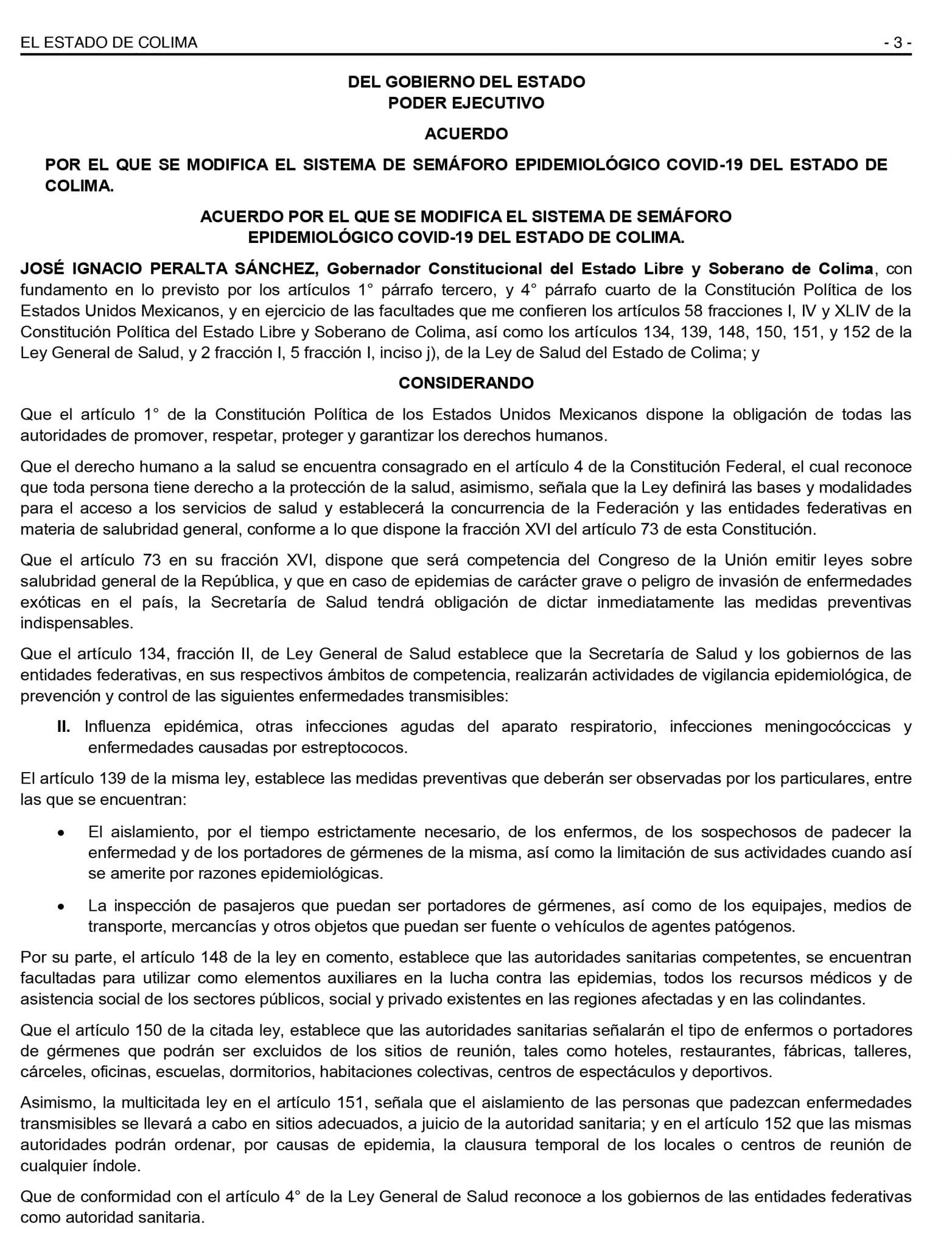 EL ESTADO DE COLIMA - 3 -

DEL GOBIERNO DEL ESTADO
PODER EJECUTIVO

ACUERDO

POR EL QUE SE MODIFICA EL SISTEMA DE SEMÁFORO EPIDEMIOLÓGICO COVID-19 DEL ESTADO DE COLIMA.

ACUERDO POR EL QUE SE MODIFICA EL SISTEMA DE SEMÁFORO EPIDEMIOLÓGICO COVID-19 DEL ESTADO DE COLIMA.

JOSÉ IGNACIO PERALTA SÁNCHEZ, Gobernador Constitucional del Estado Libre y Soberano de Colima, con fundamento en lo previsto por los artículos 1° párrafo tercero, y 4° párrafo cuarto de la Constitución Política de los Estados Unidos Mexicanos, y en ejercicio de las facultades que me confieren los artículos 58 fracciones I, IV y XLIV de la Constitución Política del Estado Libre y Soberano de Colima, así como los artículos 134, 139, 148, 150, 151, y 152 de la Ley General de Salud, y 2 fracción I, 5 fracción I, inciso j), de la Ley de Salud del Estado de Colima; y

CONSIDERANDO

Que el artículo 1° de la Constitución Política de los Estados Unidos Mexicanos dispone la obligación de todas las autoridades de promover, respetar, proteger y garantizar los derechos humanos.

Que el derecho humano a la salud se encuentra consagrado en el artículo 4 de la Constitución Federal, el cual reconoce que toda persona tiene derecho a la protección de la salud, asimismo, señala que la Ley definirá las bases y modalidades para el acceso a los servicios de salud y establecerá la concurrencia de la Federación y las entidades federativas en materia de salubridad general, conforme a lo que dispone la fracción XVI del artículo 73 de esta Constitución.

Que el artículo 73 en su fracción XVI, dispone que será competencia del Congreso de la Unión emitir leyes sobre salubridad general de la República, y que en caso de epidemias de carácter grave o peligro de invasión de enfermedades exóticas en el país, la Secretaría de Salud tendrá obligación de dictar inmediatamente las medidas preventivas indispensables.

Que el artículo 134, fracción II, de Ley General de Salud establece que la Secretaría de Salud y los gobiernos de las entidades federativas, en sus respectivos ámbitos de competencia, realizarán actividades de vigilancia epidemiológica, de prevención y control de las siguientes enfermedades transmisibles:

II. Influenza epidémica, otras infecciones agudas del aparato respiratorio, infecciones meningocóccicas y enfermedades causadas por estreptococos.

El artículo 139 de la misma ley, establece las medidas preventivas que deberán ser observadas por los particulares, entre las que se encuentran:

• El aislamiento, por el tiempo estrictamente necesario, de los enfermos, de los sospechosos de padecer la enfermedad y de los portadores de gérmenes de la misma, así como la limitación de sus actividades cuando así se amerite por razones epidemiológicas.

• La inspección de pasajeros que puedan ser portadores de gérmenes, así como de los equipajes, medios de transporte, mercancías y otros objetos que puedan ser fuente o vehículos de agentes patógenos.

Por su parte, el artículo 148 de la ley en comento, establece que las autoridades sanitarias competentes, se encuentran facultadas para utilizar como elementos auxiliares en la lucha contra las epidemias, todos los recursos médicos y de asistencia social de los sectores públicos, social y privado existentes en las regiones afectadas y en las colindantes.

Que el artículo 150 de la citada ley, establece que las autoridades sanitarias señalarán el tipo de enfermos o portadores de gérmenes que podrán ser excluidos de los sitios de reunión, tales como hoteles, restaurantes, fábricas, talleres, cárceles, oficinas, escuelas, dormitorios, habitaciones colectivas, centros de espectáculos y deportivos.

Asimismo, la multicitada ley en el artículo 151, señala que el aislamiento de las personas que padezcan enfermedades transmisibles se llevará a cabo en sitios adecuados, a juicio de la autoridad sanitaria; y en el artículo 152 que las mismas autoridades podrán ordenar, por causas de epidemia, la clausura temporal de los locales o centros de reunión de cualquier índole.

Que de conformidad con el artículo 4° de la Ley General de Salud reconoce a los gobiernos de las entidades federativas como autoridad sanitaria.